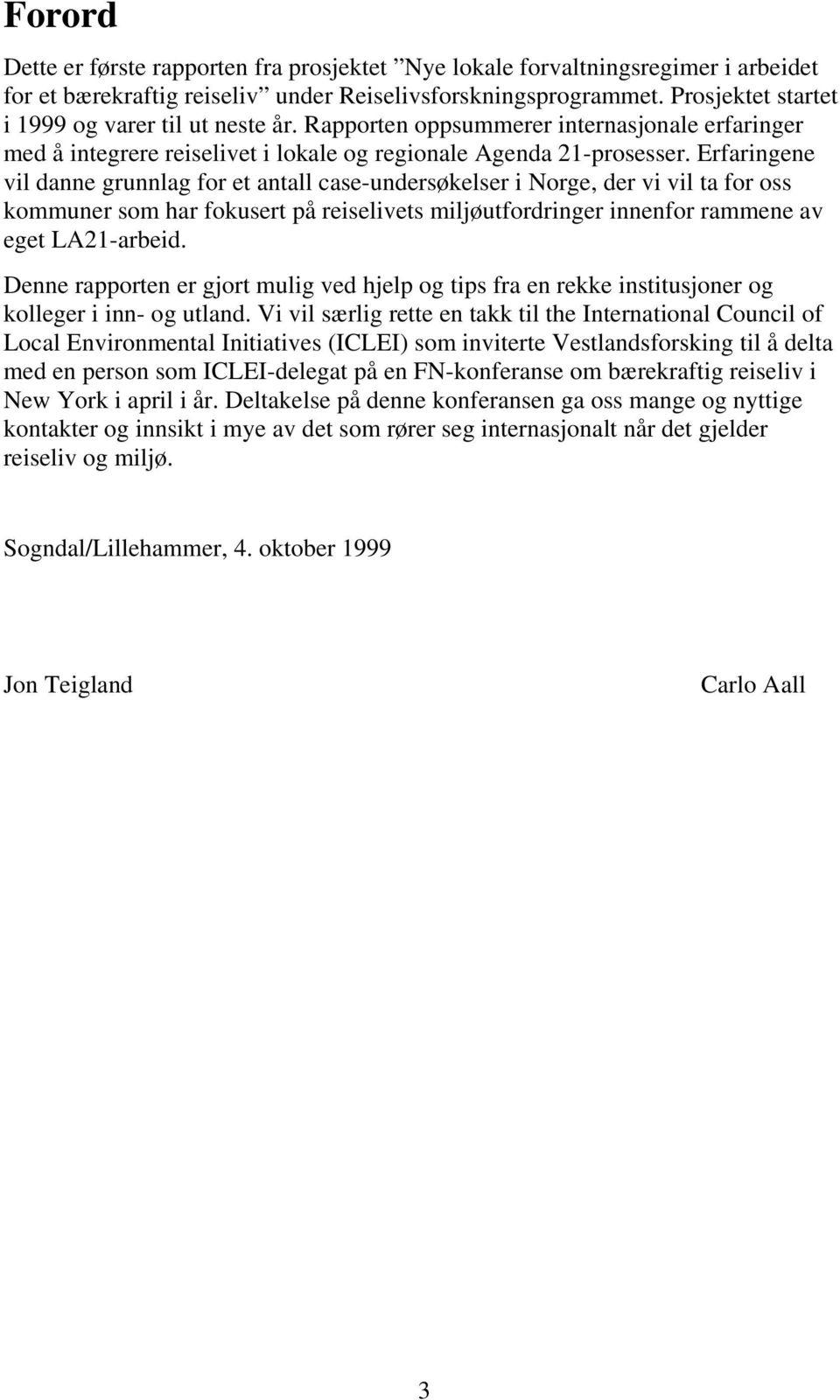 Forord

Dette er første rapporten fra prosjektet ”Nye lokale forvaltningsregimer i arbeidet for et bærekraftig reiseliv” under Reiselivsforskningsprogrammet. Prosjektet startet i 1999 og varer til ut neste år. Rapporten oppsummerer internasjonale erfaringer med å integrere reiselivet i lokale og regionale Agenda 21-prosesser. Erfaringene vil danne grunnlag for et antall case-undersøkelser i Norge, der vi vil ta for oss kommuner som har fokusert på reiselivets miljøutfordringer innenfor rammene av eget LA21-arbeid.

Denne rapporten er gjort mulig ved hjelp og tips fra en rekke institusjoner og kolleger i inn- og utland. Vi vil særlig rette en takk til the International Council of Local Environmental Initiatives (ICLEI) som inviterte Vestlandsforsking til å delta med en person som ICLEI-delegat på en FN-konferanse om bærekraftig reiseliv i New York i april i år. Deltakelse på denne konferansen ga oss mange og nyttige kontakter og innsikt i mye av det som rører seg internasjonalt når det gjelder reiseliv og miljø.

Sogndal/Lillehammer, 4. oktober 1999

Jon Teigland

Carlo Aall

3